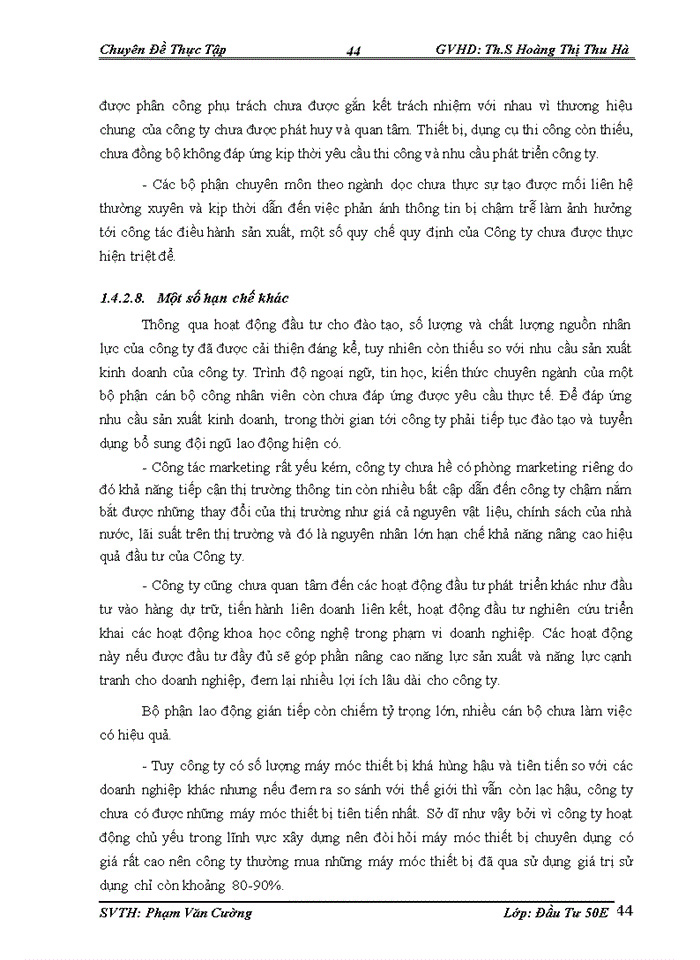 Chuyên Đề Thực Tập 44 GVHD: Th.S Hoàng Thị Thu Hà

được phân công phụ trách chưa được gắn kết trách nhiệm với nhau vì thương hiệu chung của công ty chưa được phát huy và quan tâm. Thiết bị, dụng cụ thi công còn thiếu, chưa đồng bộ không đáp ứng kịp thời yêu cầu thi công và nhu cầu phát triển công ty.

- Các bộ phận chuyên môn theo ngành dọc chưa thực sự tạo được mối liên hệ thường xuyên và kịp thời dẫn đến việc phản ánh thông tin bị chậm trễ làm ảnh hưởng tới công tác điều hành sản xuất, một số quy chế quy định của Công ty chưa được thực hiện triệt để.

1.4.2.8. Một số hạn chế khác

Thông qua hoạt động đầu tư cho đào tạo, số lượng và chất lượng nguồn nhân lực của công ty đã được cải thiện đáng kể, tuy nhiên còn thiếu so với nhu cầu sản xuất kinh doanh của công ty. Trình độ ngoại ngữ, tin học, kiến thức chuyên ngành của một bộ phận cán bộ công nhân viên còn chưa đáp ứng được yêu cầu thực tế. Để đáp ứng nhu cầu sản xuất kinh doanh, trong thời gian tới công ty phải tiếp tục đào tạo và tuyển dụng bổ sung đội ngũ lao động hiện có.

- Công tác marketing rất yếu kém, công ty chưa hề có phòng marketing riêng do đó khả năng tiếp cận thị trường thông tin còn nhiều bất cập dẫn đến công ty chậm nắm bắt được những thay đổi của thị trường như giá cả nguyên vật liệu, chính sách của nhà nước, lãi suất trên thị trường và đó là nguyên nhân lớn hạn chế khả năng nâng cao hiệu quả đầu tư của Công ty.

- Công ty cũng chưa quan tâm đến các hoạt động đầu tư phát triển khác như đầu tư vào hàng dự trữ, tiến hành liên doanh liên kết, hoạt động đầu tư nghiên cứu triển khai các hoạt động khoa học công nghệ trong phạm vi doanh nghiệp. Các hoạt động này nếu được đầu tư đầy đủ sẽ góp phần nâng cao năng lực sản xuất và năng lực cạnh tranh cho doanh nghiệp, đem lại nhiều lợi ích lâu dài cho công ty.

Bộ phận lao động gián tiếp còn chiếm tỷ trọng lớn, nhiều cán bộ chưa làm việc có hiệu quả.

- Tuy công ty có số lượng máy móc thiết bị khá hùng hậu và tiên tiến so với các doanh nghiệp khác nhưng nếu đem ra so sánh với thế giới thì vẫn còn lạc hậu, công ty chưa có được những máy móc thiết bị tiên tiến nhất. Sở dĩ như vậy bởi vì công ty hoạt động chủ yếu trong lĩnh vực xây dựng nên đòi hỏi máy móc thiết bị chuyên dụng có giá rất cao nên công ty thường mua những máy móc thiết bị đã qua sử dụng giá trị sử dụng chỉ còn khoảng 80-90%.

SVTH: Phạm Văn Cường Lớp: Đầu Tư 50E 44